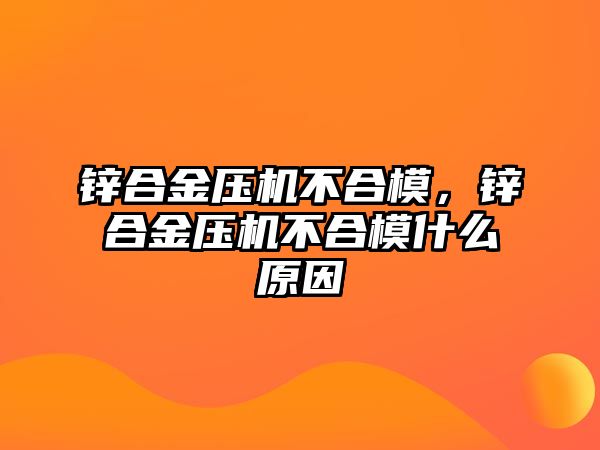 锌合金压机不合模，锌合金压机不合模什么原因